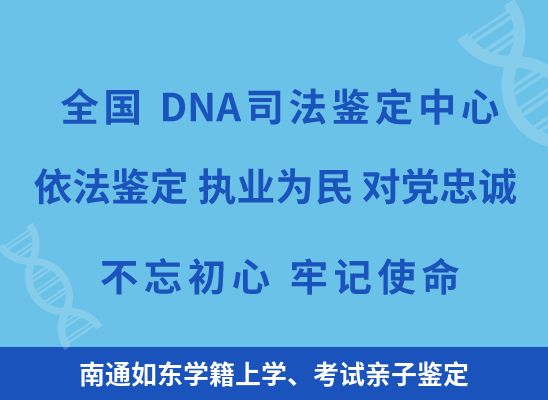 全国 DNA司法鉴定中心

依法鉴定 执业为民 对党忠诚

不忘初心 牢记使命

南通如东学籍上学、考试亲子鉴定